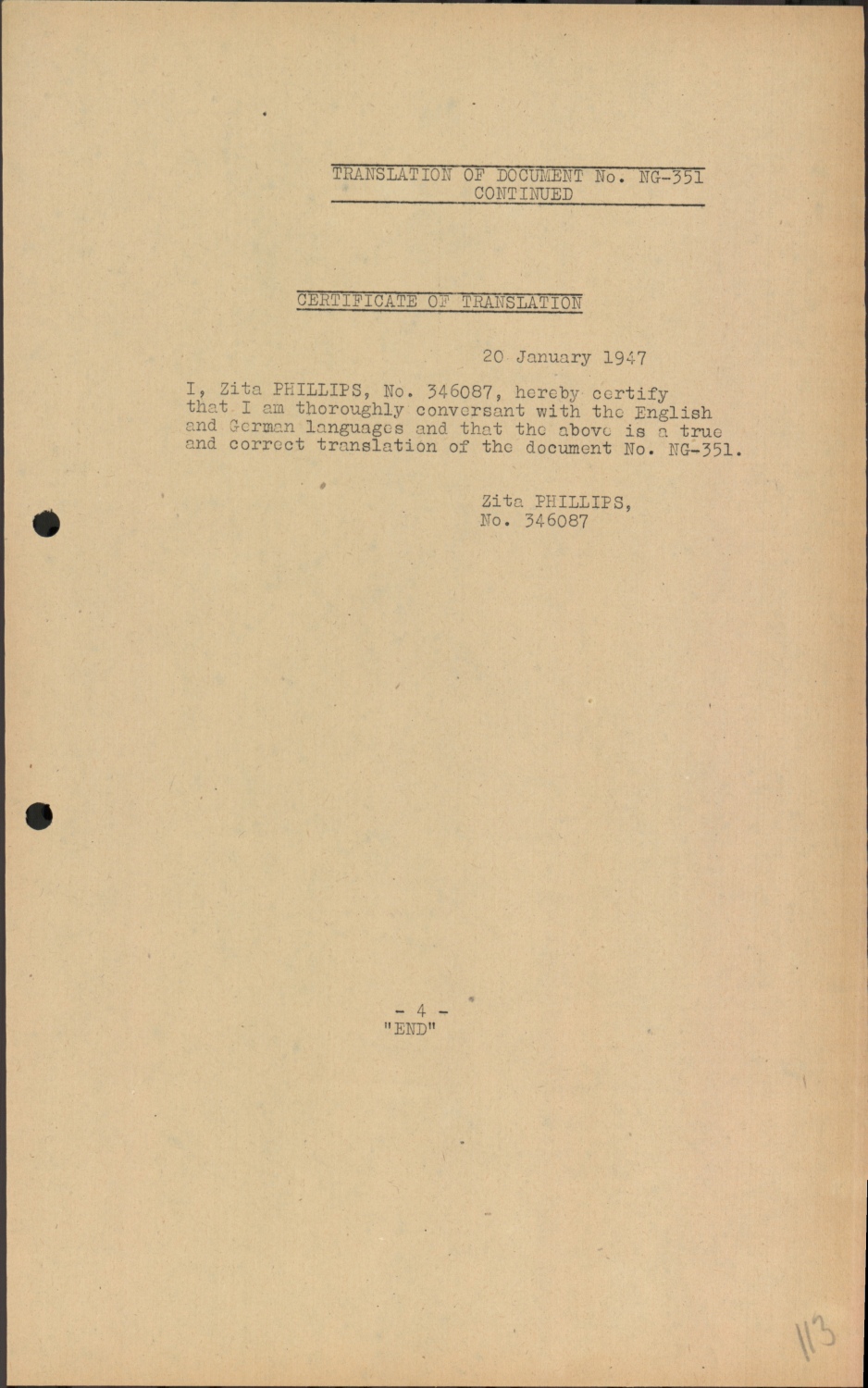 TRANSLATION OF DOCUMENT No. NG-351
CONTINUED

CERTIFICATE OF TRANSLATION

20 January 1947

I, Zita PHILLIPS, No. 346087, hereby certify that I am thoroughly conversant with the English and German languages and that the above is a true and correct translation of the document No. NG-351.

Zita PHILLIPS,
No. 346087

- 4 -
"END"

113